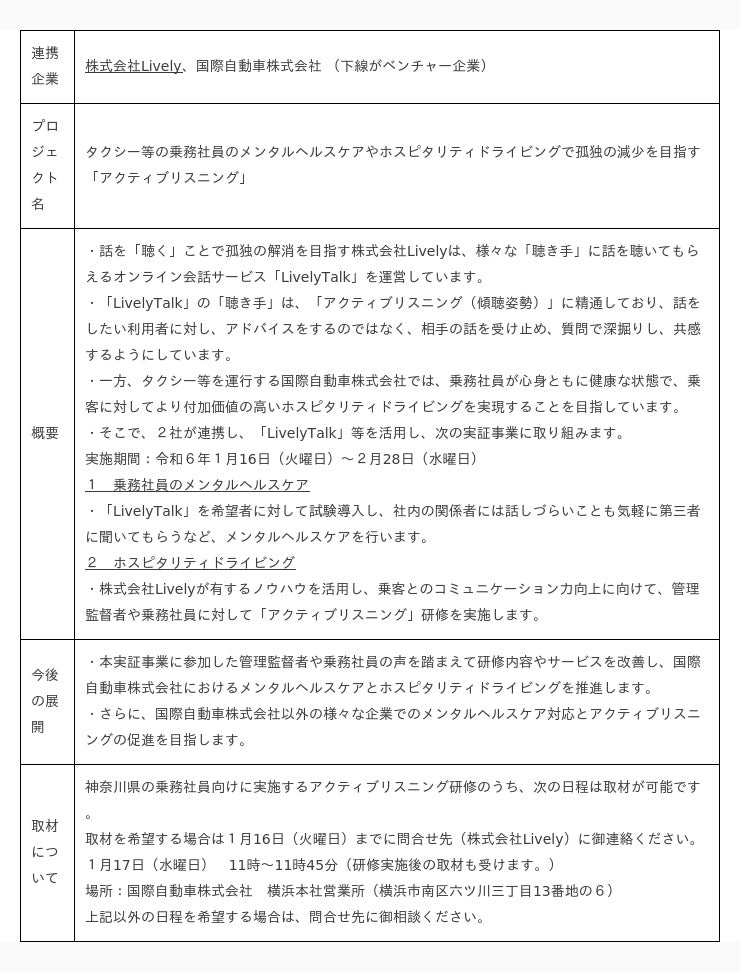 | 連携企業 | 株式会社Lively、国際自動車株式会社 （下線がベンチャー企業） |
|---|---|
| プロジェクト名 | タクシー等の乗務社員のメンタルヘルスケアやホスピタリティドライビングで孤独の減少を目指す「アクティブリスニング」 |
| 概要 | ・話を「聴く」ことで孤独の解消を目指す株式会社Livelyは、様々な「聴き手」に話を聴いてもらえるオンライン会話サービス「LivelyTalk」を運営しています。<br>・「LivelyTalk」の「聴き手」は、「アクティブリスニング（傾聴姿勢）」に精通しており、話をしたい利用者に対し、アドバイスをするのではなく、相手の話を受け止め、質問で深掘りし、共感するようにしています。<br>・一方、タクシー等を運行する国際自動車株式会社では、乗務社員が心身ともに健康な状態で、乗客に対してより付加価値の高いホスピタリティドライビングを実現することを目指しています。<br>・そこで、２社が連携し、「LivelyTalk」等を活用し、次の実証事業に取り組みます。<br>実施期間：令和６年１月16日（火曜日）～２月28日（水曜日）<br>１　乗務社員のメンタルヘルスケア<br>・「LivelyTalk」を希望者に対して試験導入し、社内の関係者には話しづらいことも気軽に第三者に聞いてもらうなど、メンタルヘルスケアを行います。<br>２　ホスピタリティドライビング<br>・株式会社Livelyが有するノウハウを活用し、乗客とのコミュニケーション力向上に向けて、管理監督者や乗務社員に対して「アクティブリスニング」研修を実施します。 |
| 今後の展開 | ・本実証事業に参加した管理監督者や乗務社員の声を踏まえて研修内容やサービスを改善し、国際自動車株式会社におけるメンタルヘルスケアとホスピタリティドライビングを推進します。<br>・さらに、国際自動車株式会社以外の様々な企業でのメンタルヘルスケア対応とアクティブリスニングの促進を目指します。 |
| 取材について | 神奈川県の乗務社員向けに実施するアクティブリスニング研修のうち、次の日程は取材が可能です。<br>取材を希望する場合は１月16日（火曜日）までに問合せ先（株式会社Lively）に御連絡ください。<br>１月17日（水曜日）　11時～11時45分（研修実施後の取材も受けます。）<br>場所：国際自動車株式会社　横浜本社営業所（横浜市南区六ツ川三丁目13番地の６）<br>上記以外の日程を希望する場合は、問合せ先に御相談ください。 |